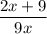 $\frac{2x+9}{9x}$